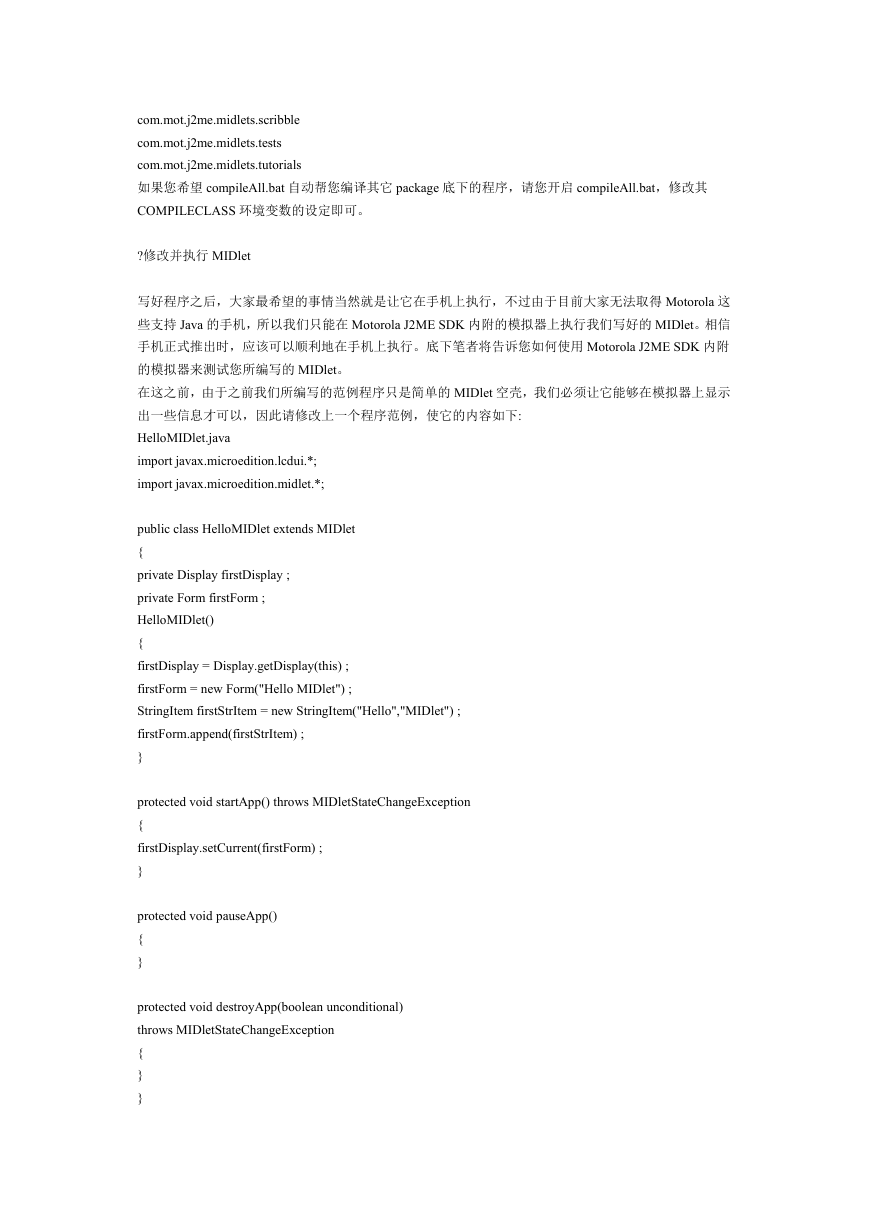 com.mot.j2me.midlets.scribble
com.mot.j2me.midlets.tests
com.mot.j2me.midlets.tutorials
如果您希望 compileAll.bat 自动帮您编译其它 package 底下的程序，请您开启 compileAll.bat，修改其 COMPILECLASS 环境变数的设定即可。

?修改并执行 MIDlet

写好程序之后，大家最希望的事情当然就是让它在手机上执行，不过由于目前大家无法取得 Motorola 这些支持 Java 的手机，所以我们只能在 Motorola J2ME SDK 内附的模拟器上执行我们写好的 MIDlet。相信手机正式推出时，应该可以顺利地在手机上执行。底下笔者将告诉您如何使用 Motorola J2ME SDK 内附的模拟器来测试您所编写的 MIDlet。
在这之前，由于之前我们所编写的范例程序只是简单的 MIDlet 空壳，我们必须让它能够在模拟器上显示出一些信息才可以，因此请修改上一个程序范例，使它的内容如下:
HelloMIDlet.java
import javax.microedition.lcdui.*;
import javax.microedition.midlet.*;

public class HelloMIDlet extends MIDlet
{
private Display firstDisplay ;
private Form firstForm ;
HelloMIDlet()
{
firstDisplay = Display.getDisplay(this) ;
firstForm = new Form("Hello MIDlet") ;
StringItem firstStrItem = new StringItem("Hello","MIDlet") ;
firstForm.append(firstStrItem) ;
}

protected void startApp() throws MIDletStateChangeException
{
firstDisplay.setCurrent(firstForm) ;
}

protected void pauseApp()
{
}

protected void destroyApp(boolean unconditional)
throws MIDletStateChangeException
{
}
}